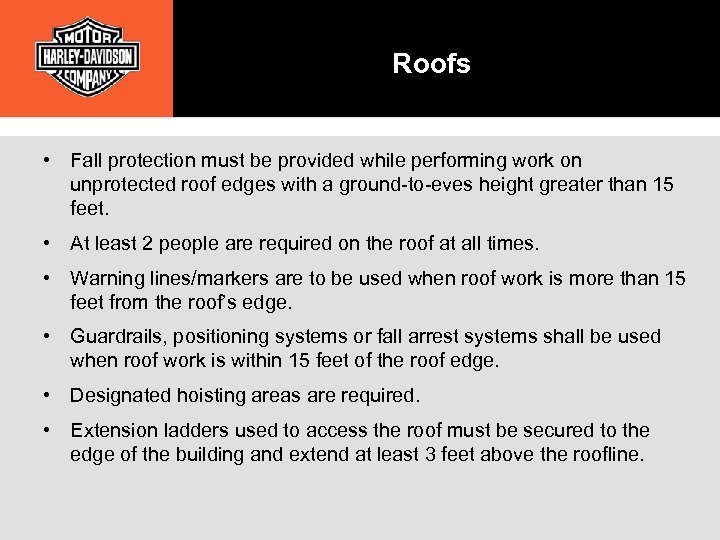 MOTOR
HARLEY-DAVIDSON
COMPANY

Roofs

• Fall protection must be provided while performing work on unprotected roof edges with a ground-to-eves height greater than 15 feet.

• At least 2 people are required on the roof at all times.

• Warning lines/markers are to be used when roof work is more than 15 feet from the roof's edge.

• Guardrails, positioning systems or fall arrest systems shall be used when roof work is within 15 feet of the roof edge.

• Designated hoisting areas are required.

• Extension ladders used to access the roof must be secured to the edge of the building and extend at least 3 feet above the roofline.